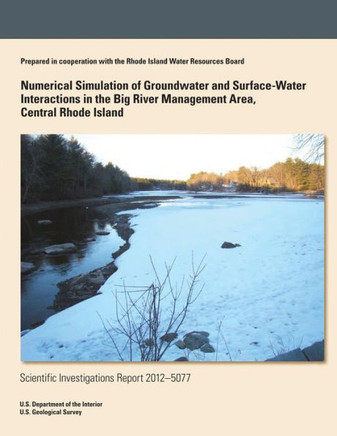 Prepared in cooperation with the Rhode Island Water Resources Board

Numerical Simulation of Groundwater and Surface-Water Interactions in the Big River Management Area, Central Rhode Island

Scientific Investigations Report 2012–5077

U.S. Department of the Interior
U.S. Geological Survey